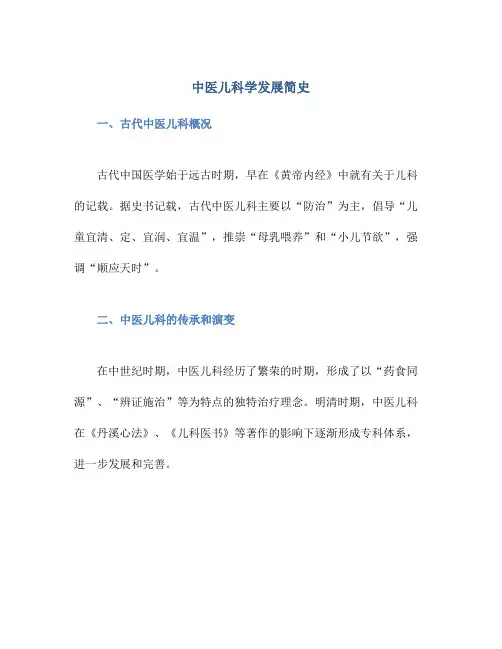 中医儿科学发展简史

一、古代中医儿科概况

古代中国医学始于远古时期，早在《黄帝内经》中就有关于儿科的记载。据史书记载，古代中医儿科主要以“防治”为主，倡导“儿童宜清、定、宜润、宜温”，推崇“母乳喂养”和“小儿节欲”，强调“顺应天时”。

二、中医儿科的传承和演变

在中世纪时期，中医儿科经历了繁荣的时期，形成了以“药食同源”、“辨证施治”等为特点的独特治疗理念。明清时期，中医儿科在《丹溪心法》、《儿科医书》等著作的影响下逐渐形成专科体系，进一步发展和完善。